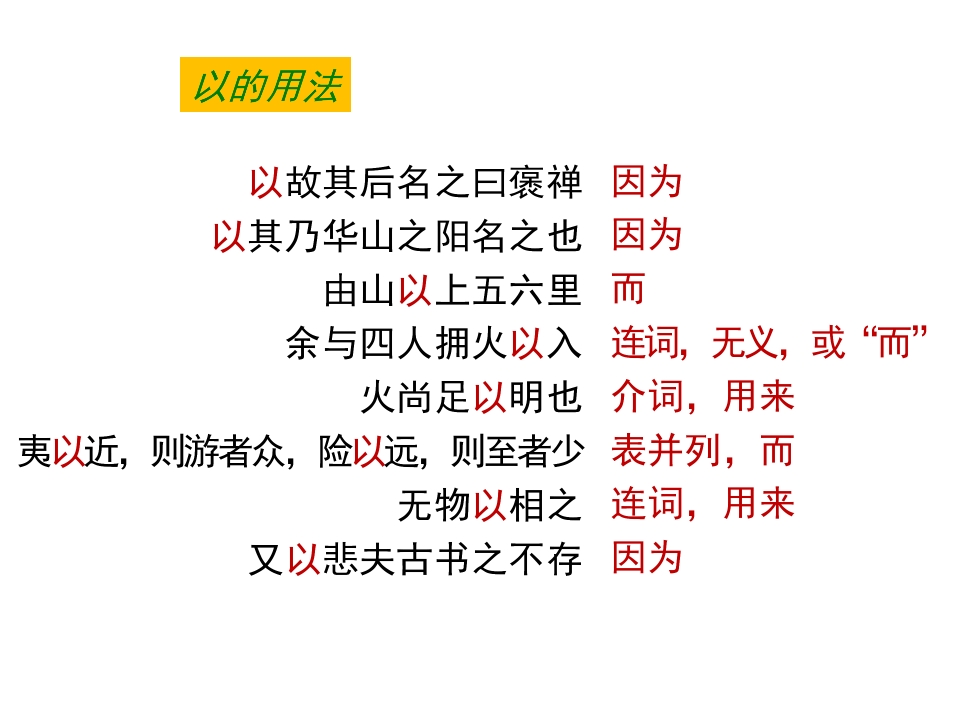 以的用法

以故其后名之曰褒禅 因为
以其乃华山之阳名之也 因为
由山以上五六里 而
余与四人拥火以入 连词，无义，或“而”
火尚足以明也 介词，用来
夷以近，则游者众，险以远，则至者少 表并列，而
无物以相之 连词，用来
又以悲夫古书之不存 因为